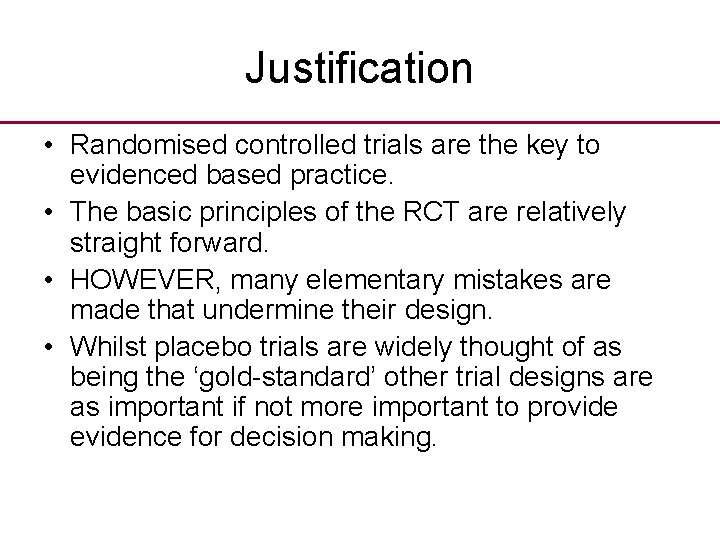 Justification

• Randomised controlled trials are the key to evidenced based practice.

• The basic principles of the RCT are relatively straight forward.

• HOWEVER, many elementary mistakes are made that undermine their design.

• Whilst placebo trials are widely thought of as being the ‘gold-standard’ other trial designs are as important if not more important to provide evidence for decision making.